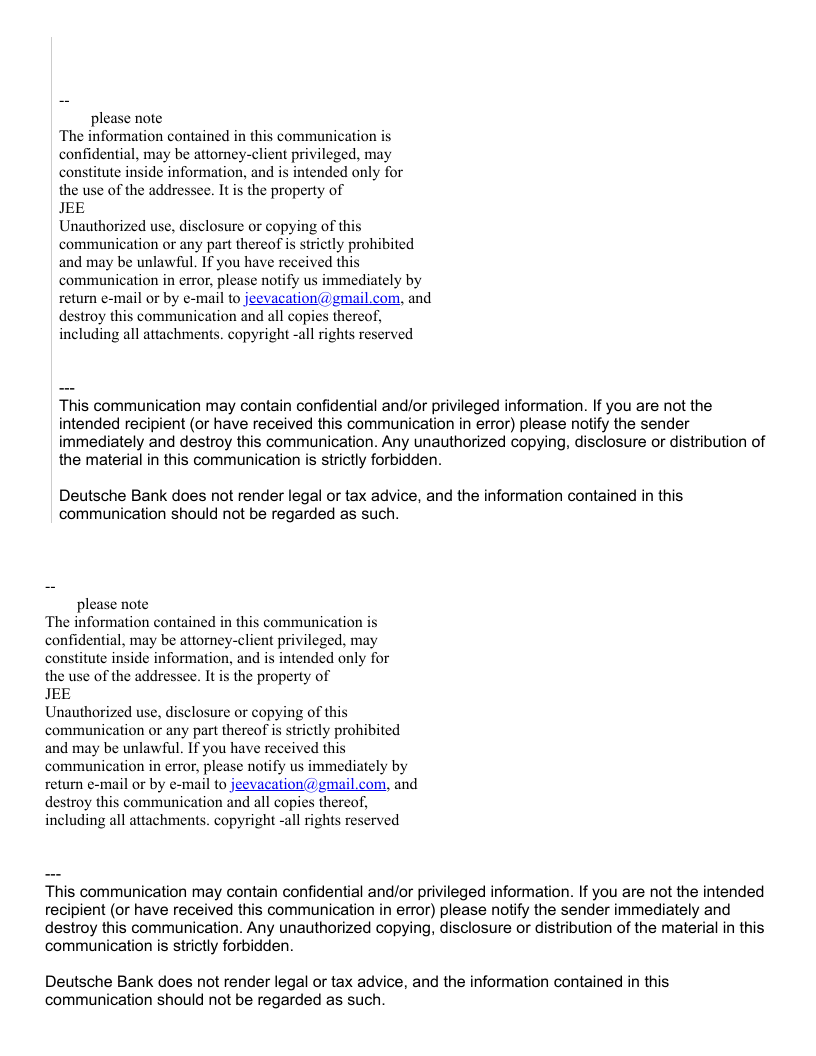 --
please note
The information contained in this communication is confidential, may be attorney-client privileged, may constitute inside information, and is intended only for the use of the addressee. It is the property of
JEE
Unauthorized use, disclosure or copying of this communication or any part thereof is strictly prohibited and may be unlawful. If you have received this communication in error, please notify us immediately by return e-mail or by e-mail to jeevacation@gmail.com, and destroy this communication and all copies thereof, including all attachments. copyright -all rights reserved

---
This communication may contain confidential and/or privileged information. If you are not the intended recipient (or have received this communication in error) please notify the sender immediately and destroy this communication. Any unauthorized copying, disclosure or distribution of the material in this communication is strictly forbidden.

Deutsche Bank does not render legal or tax advice, and the information contained in this communication should not be regarded as such.

--
please note
The information contained in this communication is confidential, may be attorney-client privileged, may constitute inside information, and is intended only for the use of the addressee. It is the property of
JEE
Unauthorized use, disclosure or copying of this communication or any part thereof is strictly prohibited and may be unlawful. If you have received this communication in error, please notify us immediately by return e-mail or by e-mail to jeevacation@gmail.com, and destroy this communication and all copies thereof, including all attachments. copyright -all rights reserved

---
This communication may contain confidential and/or privileged information. If you are not the intended recipient (or have received this communication in error) please notify the sender immediately and destroy this communication. Any unauthorized copying, disclosure or distribution of the material in this communication is strictly forbidden.

Deutsche Bank does not render legal or tax advice, and the information contained in this communication should not be regarded as such.